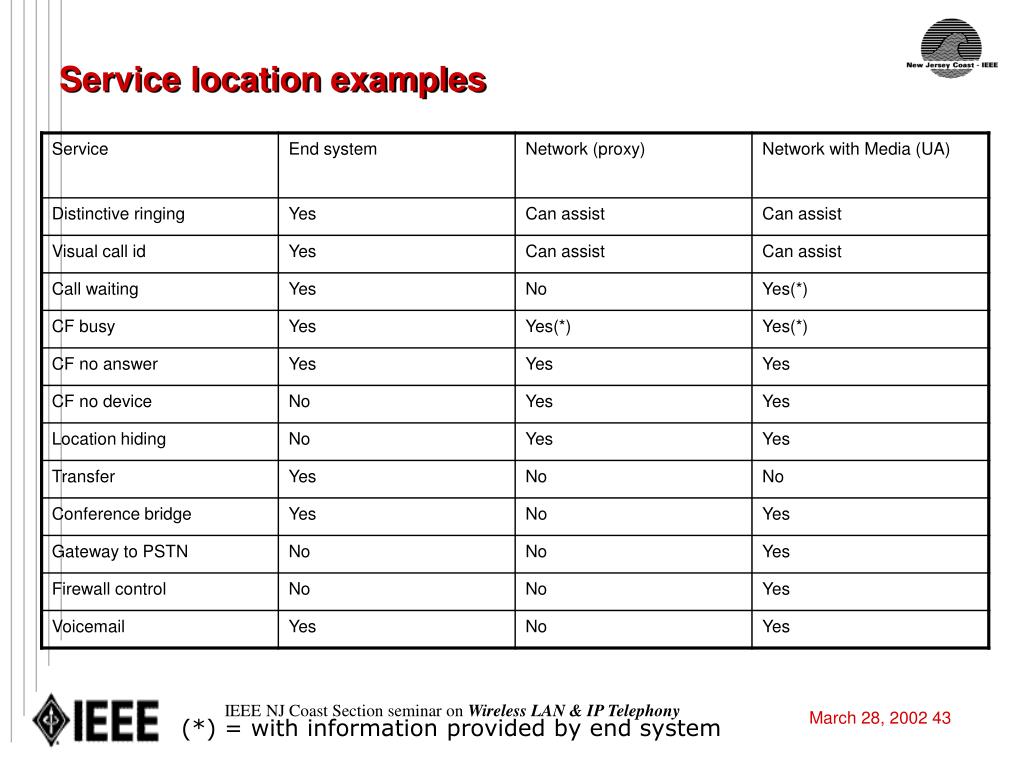 New Jersey Coast - IEEE

Service location examples

| Service | End system | Network (proxy) | Network with Media (UA) |
|---|---|---|---|
| Distinctive ringing | Yes | Can assist | Can assist |
| Visual call id | Yes | Can assist | Can assist |
| Call waiting | Yes | No | Yes(*) |
| CF busy | Yes | Yes(*) | Yes(*) |
| CF no answer | Yes | Yes | Yes |
| CF no device | No | Yes | Yes |
| Location hiding | No | Yes | Yes |
| Transfer | Yes | No | No |
| Conference bridge | Yes | No | Yes |
| Gateway to PSTN | No | No | Yes |
| Firewall control | No | No | Yes |
| Voicemail | Yes | No | Yes |

IEEE

IEEE NJ Coast Section seminar on Wireless LAN & IP Telephony

(*) = with information provided by end system

March 28, 2002 43